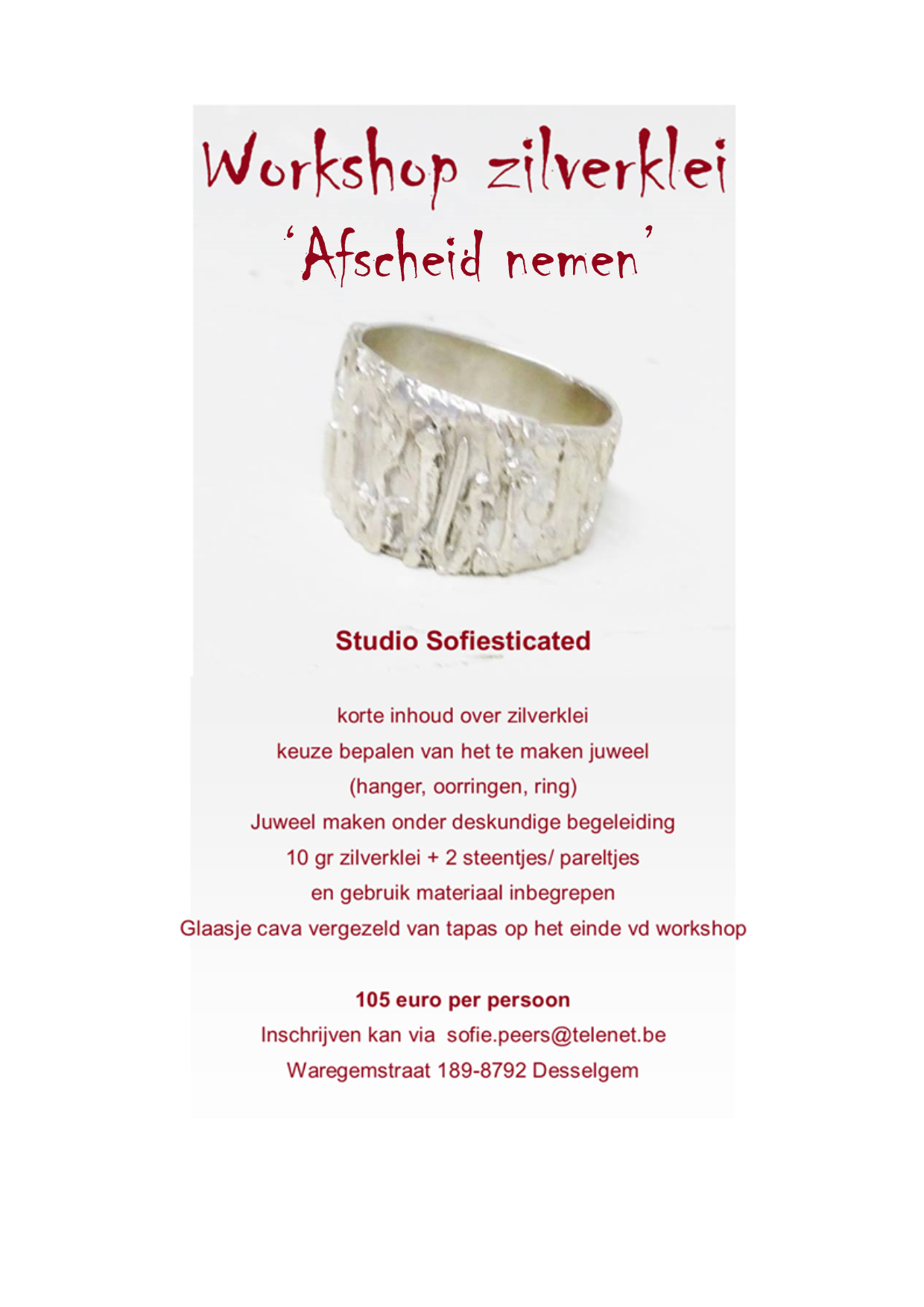 Workshop zilverklei
'Afscheid nemen'

Studio Sofiesticated

korte inhoud over zilverklei
keuze bepalen van het te maken juweel
(hanger, oorringen, ring)
Juweel maken onder deskundige begeleiding
10 gr zilverklei + 2 steentjes/ pareltjes
en gebruik materiaal inbegrepen
Glaasje cava vergezeld van tapas op het einde vd workshop

105 euro per persoon
Inschrijven kan via sofie.peers@telenet.be
Waregemstraat 189-8792 Desselgem